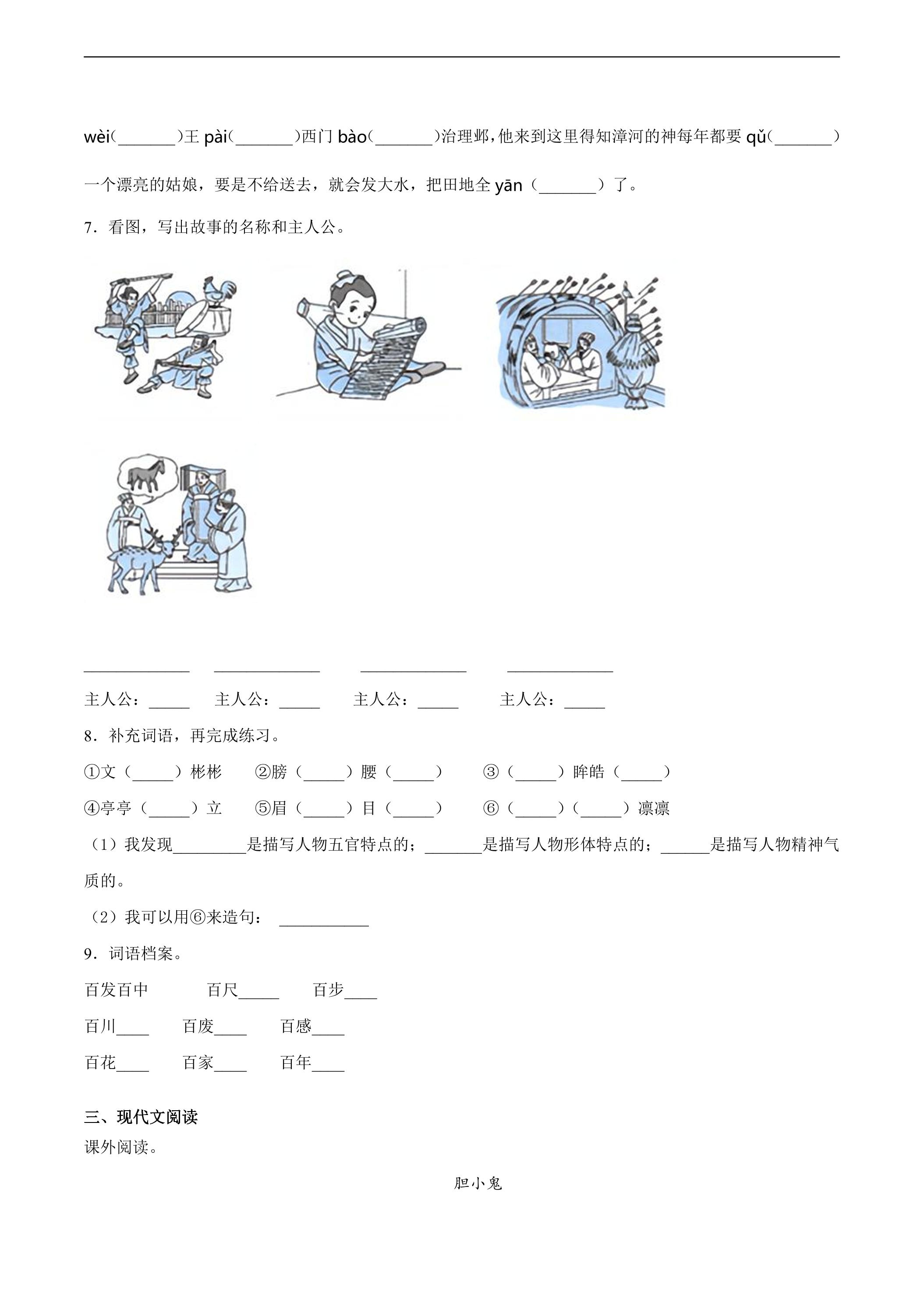 wèi(____)王pài(____)西门bào(____)治理邺，他来到这里得知漳河的神每年都要qǔ(____)一个漂亮的姑娘，要是不给送去，就会发大水，把田地全yān（____）了。

7．看图，写出故事的名称和主人公。

____ ____ ____ ____

主人公：____ 主人公：____ 主人公：____ 主人公：____

8．补充词语，再完成练习。

①文（____）彬彬 ②膀（____）腰（____） ③（____）眸皓（____）

④亭亭（____）立 ⑤眉（____）目（____） ⑥（____）（____）凛凛

（1）我发现____是描写人物五官特点的；____是描写人物形体特点的；____是描写人物精神气质的。

（2）我可以用⑥来造句：____

9．词语档案。

百发百中 百尺____ 百步____

百川____ 百废____ 百感____

百花____ 百家____ 百年____

三、现代文阅读

课外阅读。

胆小鬼